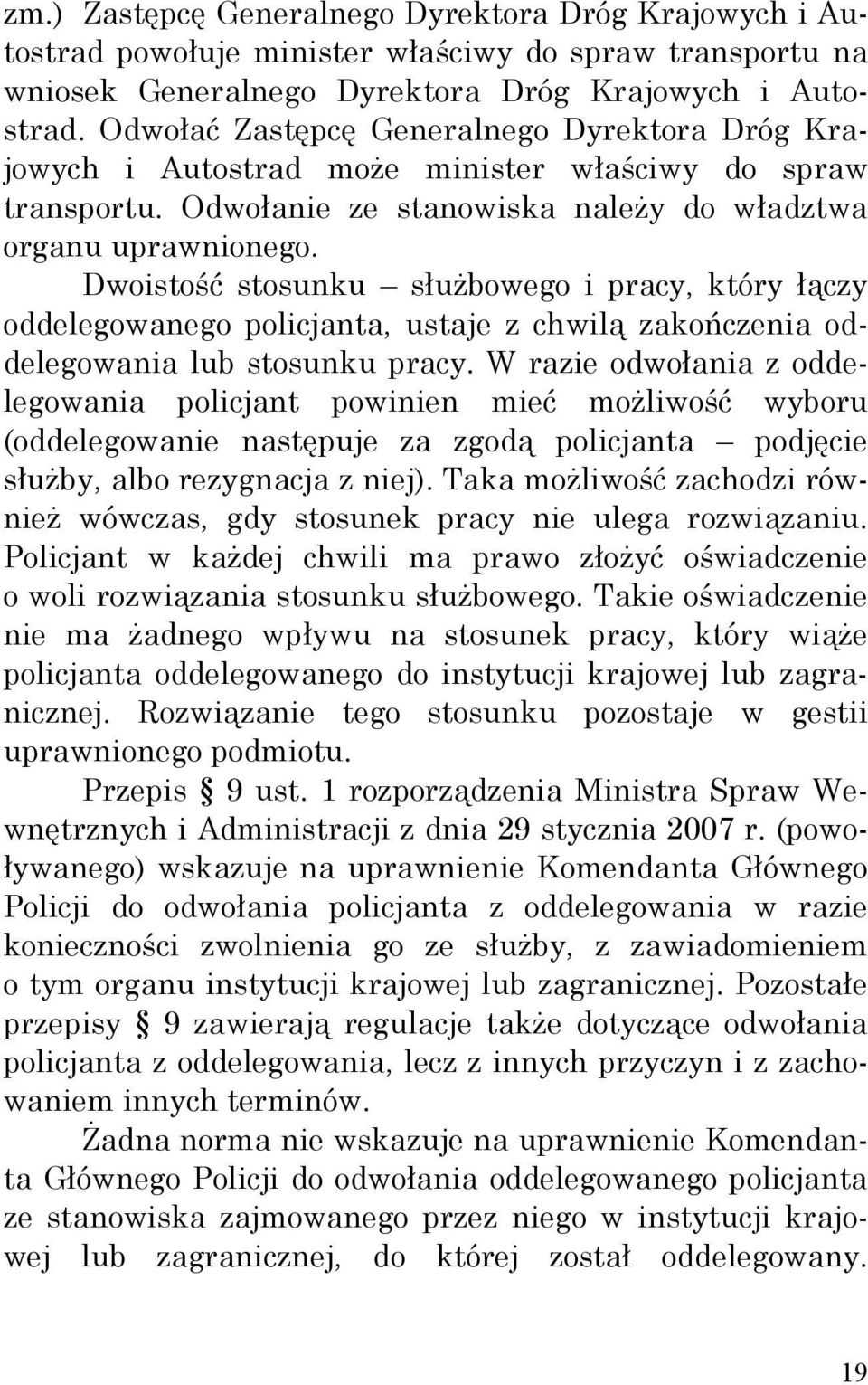 zm.) Zastępcę Generalnego Dyrektora Dróg Krajowych i Autostrad powołuje minister właściwy do spraw transportu na wniosek Generalnego Dyrektora Dróg Krajowych i Autostrad. Odwołać Zastępcę Generalnego Dyrektora Dróg Krajowych i Autostrad może minister właściwy do spraw transportu. Odwołanie ze stanowiska należy do władztwa organu uprawnionego.

Dwoistość stosunku – służbowego i pracy, który łączy oddelegowanego policjanta, ustaje z chwilą zakończenia oddelegowania lub stosunku pracy. W razie odwołania z oddelegowania policjant powinien mieć możliwość wyboru (oddelegowanie następuje za zgodą policjanta – podjęcie służby, albo rezygnacja z niej). Taka możliwość zachodzi również wówczas, gdy stosunek pracy nie ulega rozwiązaniu. Policjant w każdej chwili ma prawo złożyć oświadczenie o woli rozwiązania stosunku służbowego. Takie oświadczenie nie ma żadnego wpływu na stosunek pracy, który wiąże policjanta oddelegowanego do instytucji krajowej lub zagranicznej. Rozwiązanie tego stosunku pozostaje w gestii uprawnionego podmiotu.

Przepis § 9 ust. 1 rozporządzenia Ministra Spraw Wewnętrznych i Administracji z dnia 29 stycznia 2007 r. (powoływanego) wskazuje na uprawnienie Komendanta Głównego Policji do odwołania policjanta z oddelegowania w razie konieczności zwolnienia go ze służby, z zawiadomieniem o tym organu instytucji krajowej lub zagranicznej. Pozostałe przepisy § 9 zawierają regulacje także dotyczące odwołania policjanta z oddelegowania, lecz z innych przyczyn i z zachowaniem innych terminów.

Żadna norma nie wskazuje na uprawnienie Komendanta Głównego Policji do odwołania oddelegowanego policjanta ze stanowiska zajmowanego przez niego w instytucji krajowej lub zagranicznej, do której został oddelegowany.

19